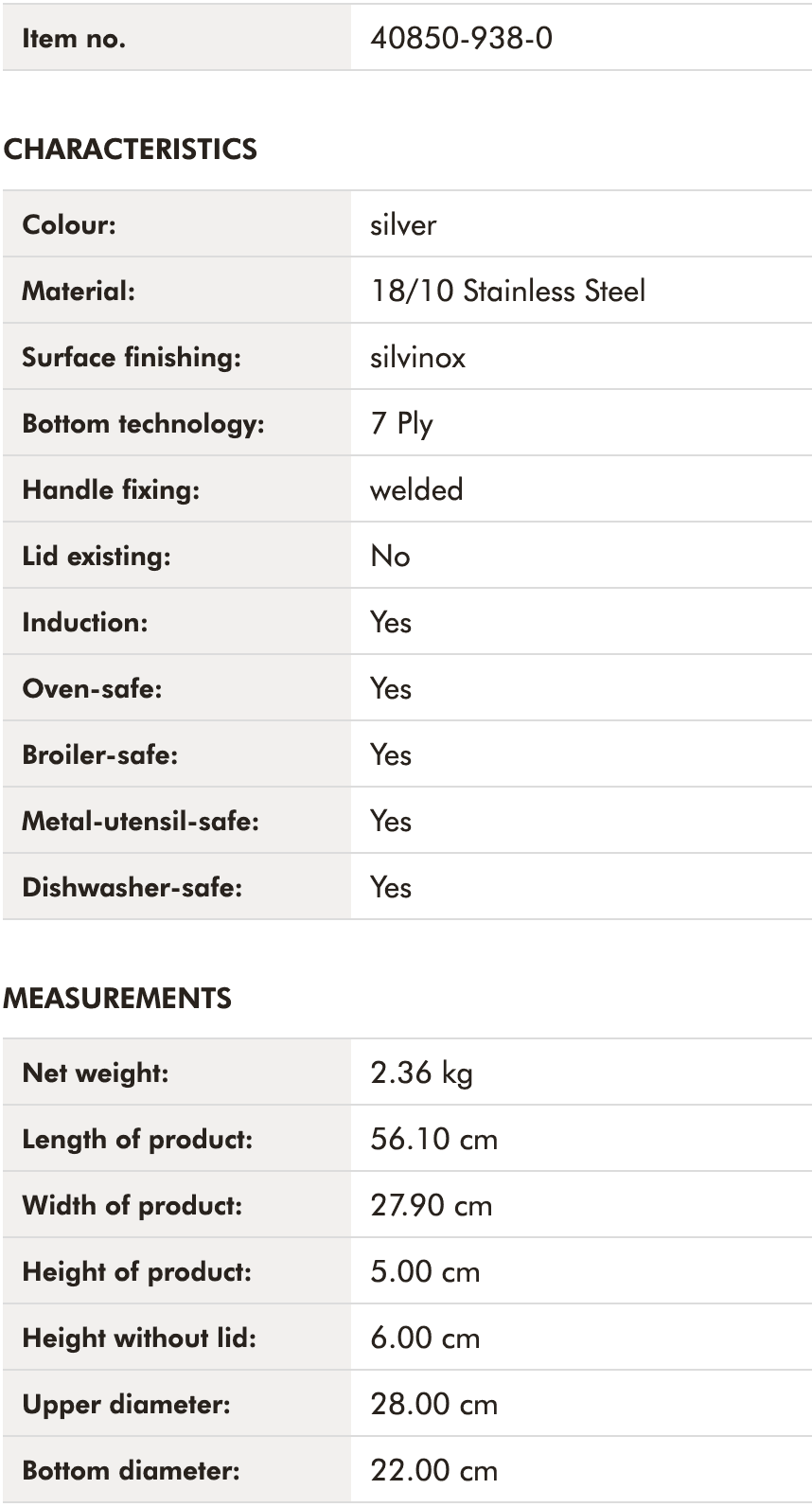 | Item no. | 40850-938-0 |
|---|---|

CHARACTERISTICS

| Colour: | silver |
|---|---|
| Material: | 18/10 Stainless Steel |
| Surface finishing: | silvinox |
| Bottom technology: | 7 Ply |
| Handle fixing: | welded |
| Lid existing: | No |
| Induction: | Yes |
| Oven-safe: | Yes |
| Broiler-safe: | Yes |
| Metal-utensil-safe: | Yes |
| Dishwasher-safe: | Yes |

MEASUREMENTS

| Net weight: | 2.36 kg |
|---|---|
| Length of product: | 56.10 cm |
| Width of product: | 27.90 cm |
| Height of product: | 5.00 cm |
| Height without lid: | 6.00 cm |
| Upper diameter: | 28.00 cm |
| Bottom diameter: | 22.00 cm |